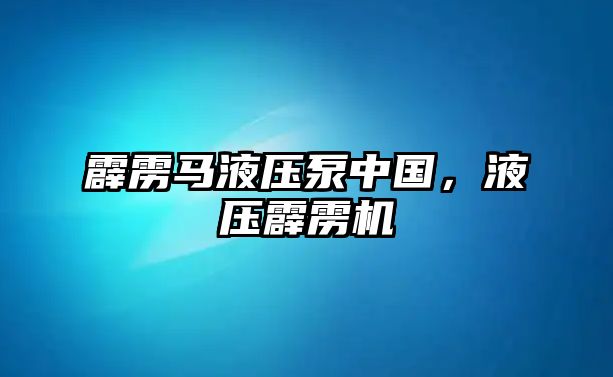 霹雳马液压泵中国，液压霹雳机